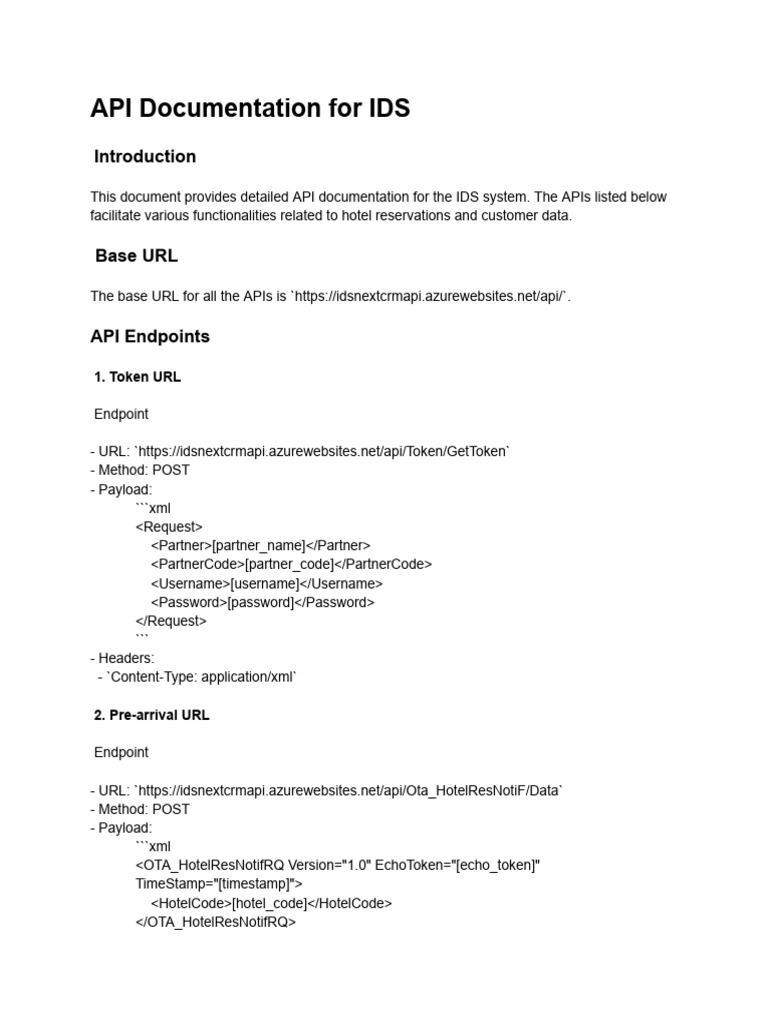 API Documentation for IDS

Introduction

This document provides detailed API documentation for the IDS system. The APIs listed below facilitate various functionalities related to hotel reservations and customer data.

Base URL

The base URL for all the APIs is `https://idsnextcrmapi.azurewebsites.net/api/`.

API Endpoints

1. Token URL

Endpoint

- URL: `https://idsnextcrmapi.azurewebsites.net/api/Token/GetToken`
- Method: POST
- Payload:
```xml
<Request>
<Partner>[partner_name]</Partner>
<PartnerCode>[partner_code]</PartnerCode>
<Username>[username]</Username>
<Password>[password]</Password>
</Request>
```
- Headers:
- `Content-Type: application/xml`

2. Pre-arrival URL

Endpoint

- URL: `https://idsnextcrmapi.azurewebsites.net/api/Ota_HotelResNotiF/Data`
- Method: POST
- Payload:
```xml
<OTA_HotelResNotifRQ Version="1.0" EchoToken="[echo_token]" TimeStamp="[timestamp]">
<HotelCode>[hotel_code]</HotelCode>
</OTA_HotelResNotifRQ>